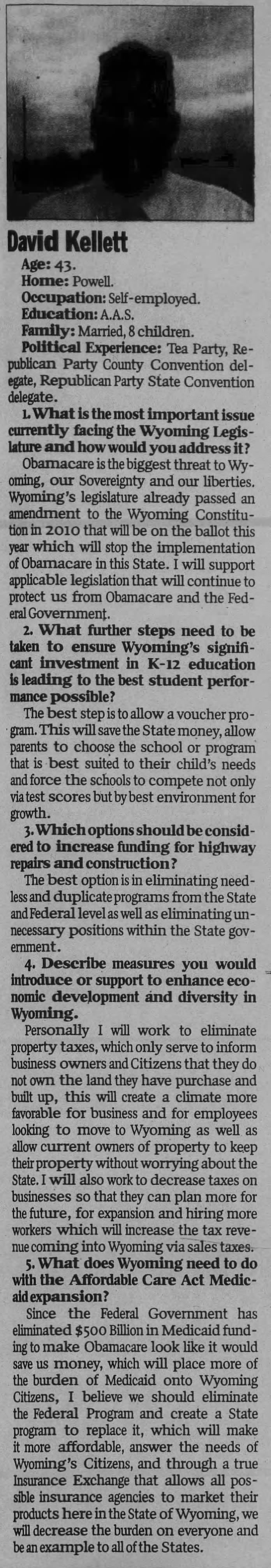 David Kellett

Age: 43.
Home: Powell.
Occupation: Self-employed.
Education: A.A.S.
Family: Married, 8 children.
Political Experience: Tea Party, Republican Party County Convention delegate, Republican Party State Convention delegate.

1. What is the most important issue currently facing the Wyoming Legislature and how would you address it?

Obamacare is the biggest threat to Wyoming, our Sovereignty and our liberties. Wyoming's legislature already passed an amendment to the Wyoming Constitution in 2010 that will be on the ballot this year which will stop the implementation of Obamacare in this State. I will support applicable legislation that will continue to protect us from Obamacare and the Federal Government.

2. What further steps need to be taken to ensure Wyoming's significant investment in K-12 education is leading to the best student performance possible?

The best step is to allow a voucher program. This will save the State money, allow parents to choose the school or program that is best suited to their child's needs and force the schools to compete not only via test scores but by best environment for growth.

3. Which options should be considered to increase funding for highway repairs and construction?

The best option is in eliminating needless and duplicate programs from the State and Federal level as well as eliminating unnecessary positions within the State government.

4. Describe measures you would introduce or support to enhance economic development and diversity in Wyoming.

Personally I will work to eliminate property taxes, which only serve to inform business owners and Citizens that they do not own the land they have purchase and built up, this will create a climate more favorable for business and for employees looking to move to Wyoming as well as allow current owners of property to keep their property without worrying about the State. I will also work to decrease taxes on businesses so that they can plan more for the future, for expansion and hiring more workers which will increase the tax revenue coming into Wyoming via sales taxes.

5. What does Wyoming need to do with the Affordable Care Act Medicaid expansion?

Since the Federal Government has eliminated $500 Billion in Medicaid funding to make Obamacare look like it would save us money, which will place more of the burden of Medicaid onto Wyoming Citizens, I believe we should eliminate the Federal Program and create a State program to replace it, which will make it more affordable, answer the needs of Wyoming's Citizens, and through a true Insurance Exchange that allows all possible insurance agencies to market their products here in the State of Wyoming, we will decrease the burden on everyone and be an example to all of the States.